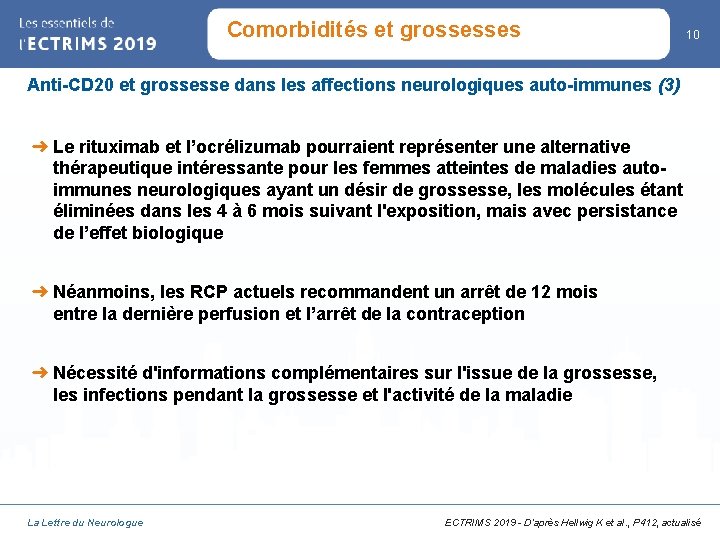 Les essentiels de l'ECTRIMS 2019

Comorbidités et grossesses

10

Anti-CD20 et grossesse dans les affections neurologiques auto-immunes (3)

➔ Le rituximab et l'ocrélizumab pourraient représenter une alternative thérapeutique intéressante pour les femmes atteintes de maladies auto-immunes neurologiques ayant un désir de grossesse, les molécules étant éliminées dans les 4 à 6 mois suivant l'exposition, mais avec persistance de l'effet biologique

➔ Néanmoins, les RCP actuels recommandent un arrêt de 12 mois entre la dernière perfusion et l'arrêt de la contraception

➔ Nécessité d'informations complémentaires sur l'issue de la grossesse, les infections pendant la grossesse et l'activité de la maladie

La Lettre du Neurologue

ECTRIMS 2019 - D'après Hellwig K et al., P412, actualisé